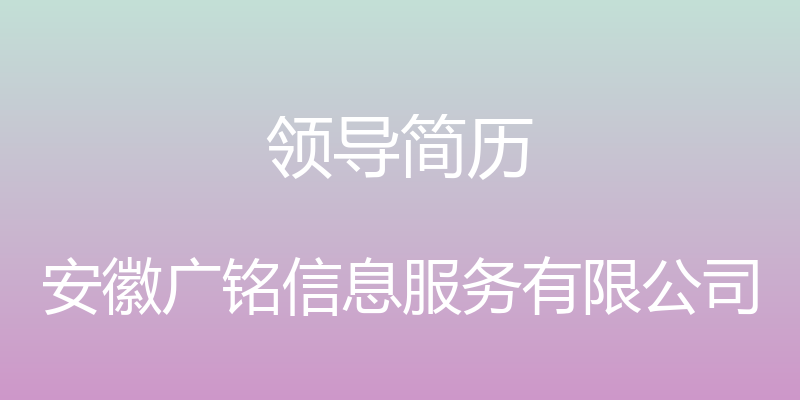 领导简历

安徽广铭信息服务有限公司